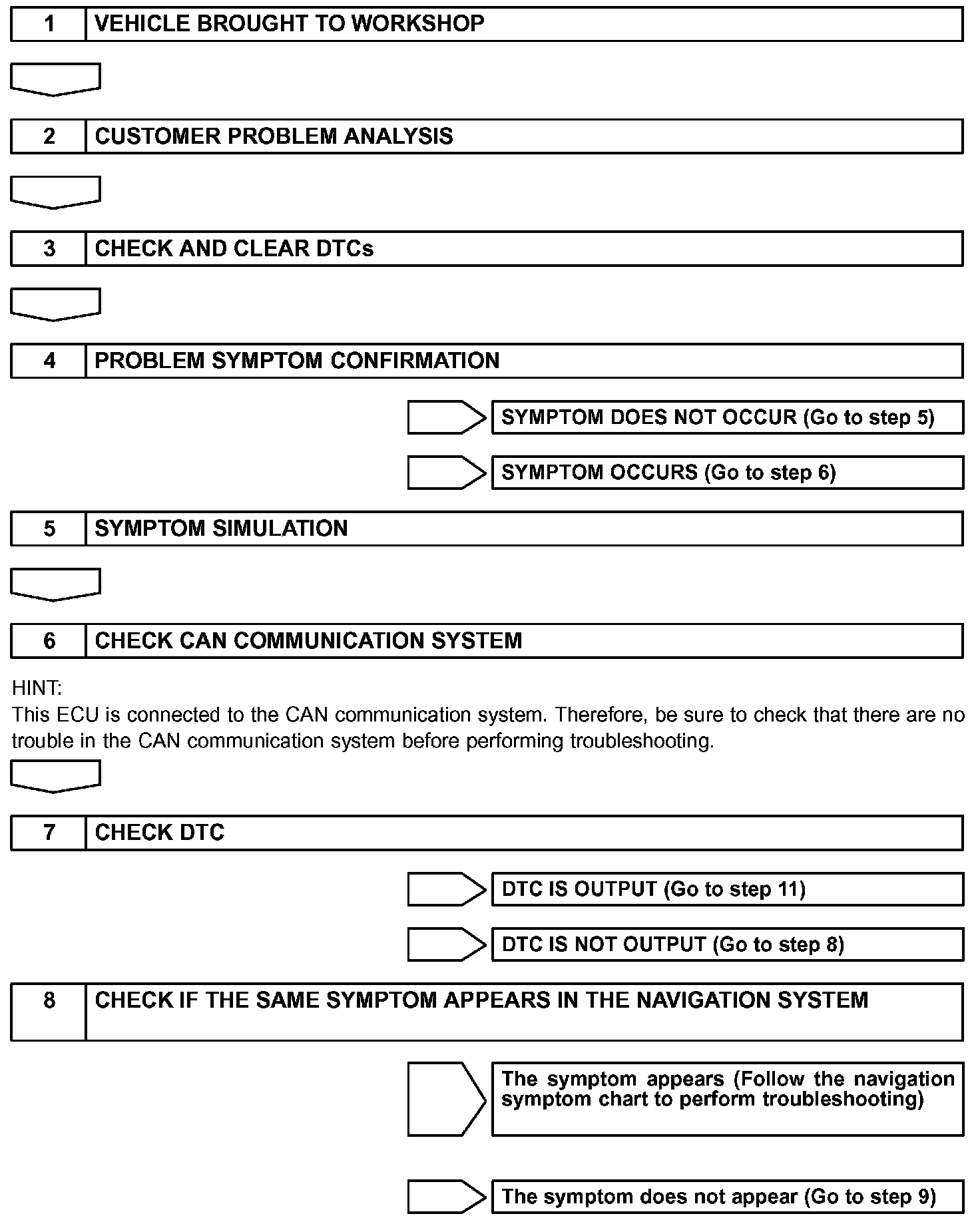 1 VEHICLE BROUGHT TO WORKSHOP

2 CUSTOMER PROBLEM ANALYSIS

3 CHECK AND CLEAR DTCs

4 PROBLEM SYMPTOM CONFIRMATION

SYMPTOM DOES NOT OCCUR (Go to step 5)

SYMPTOM OCCURS (Go to step 6)

5 SYMPTOM SIMULATION

6 CHECK CAN COMMUNICATION SYSTEM

HINT:
This ECU is connected to the CAN communication system. Therefore, be sure to check that there are no trouble in the CAN communication system before performing troubleshooting.

7 CHECK DTC

DTC IS OUTPUT (Go to step 11)

DTC IS NOT OUTPUT (Go to step 8)

8 CHECK IF THE SAME SYMPTOM APPEARS IN THE NAVIGATION SYSTEM

The symptom appears (Follow the navigation symptom chart to perform troubleshooting)

The symptom does not appear (Go to step 9)